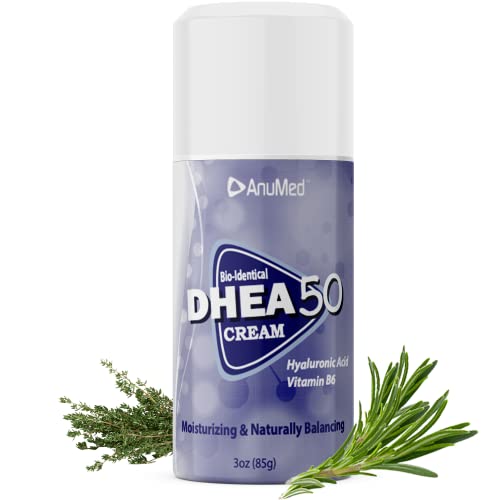 AnuMed™

Bio-Identical
DHEA 50
CREAM

Hyaluronic Acid
Vitamin B6

Moisturizing & Naturally Balancing

3oz (85g)